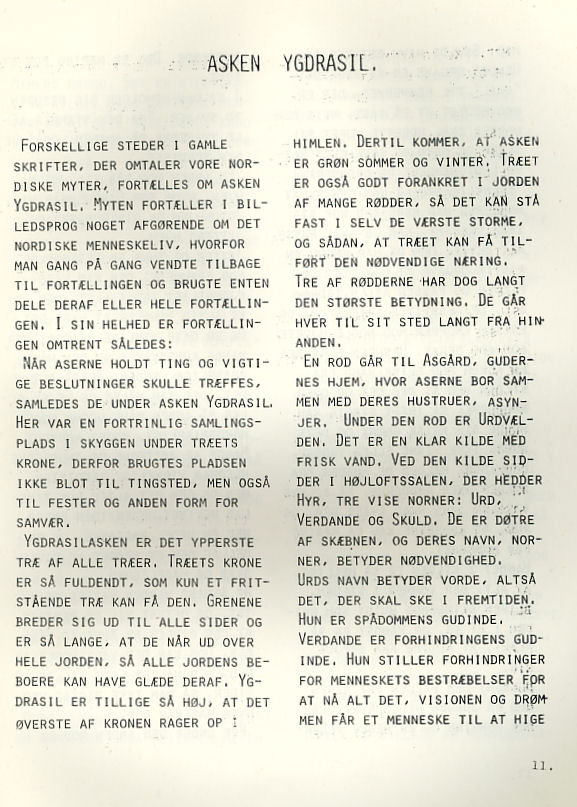 ASKEN YGDRASIL.

FORSKELLIGE STEDER I GAMLE SKRIFTER, DER OMTALER VORE NORDISKE MYTER, FORTÆLLES OM ASKEN YGDRASIL. MYTEN FORTÆLLER I BILLEDSPROG NOGET AFGØRENDE OM DET NORDISKE MENNESKELIV, HVORFOR MAN GANG PÅ GANG VENDTE TILBAGE TIL FORTÆLLINGEN OG BRUGTE ENTEN DELE DERAF ELLER HELE FORTÆLLINGEN. I SIN HELHED ER FORTÆLLINGEN OMTRENT SÅLEDES:
NÅR ASERNE HOLDT TING OG VIGTIGE BESLUTNINGER SKULLE TRÆFFES, SAMLEDES DE UNDER ASKEN YGDRASIL. HER VAR EN FORTRINLIG SAMLINGSPLADS I SKYGGEN UNDER TRÆETS KRONE, DERFOR BRUGTES PLADSEN IKKE BLOT TIL TINGSTED, MEN OGSÅ TIL FESTER OG ANDEN FORM FOR SAMVÆR.
YGDRASILASKEN ER DET YPPERSTE TRÆ AF ALLE TRÆER. TRÆETS KRONE ER SÅ FULDENDT, SOM KUN ET FRITSTÅENDE TRÆ KAN FÅ DEN. GRENENE BREDER SIG UD TIL ALLE SIDER OG ER SÅ LANGE, AT DE NÅR UD OVER HELE JORDEN, SÅ ALLE JORDENS BEBOERE KAN HAVE GLÆDE DERAF. YGDRASIL ER TILLIGE SÅ HØJ, AT DET ØVERSTE AF KRONEN RAGER OP I HIMLEN. DERTIL KOMMER, AT ASKEN ER GRØN SOMMER OG VINTER. TRÆET ER OGSÅ GODT FORANKRET I JORDEN AF MANGE RØDDER, SÅ DET KAN STÅ FAST I SELV DE VÆRSTE STORME, OG SÅDAN, AT TRÆET KAN FÅ TILFØRT DEN NØDVENDIGE NÆRING.
TRE AF RØDDERNE HAR DOG LANGT DEN STØRSTE BETYDNING. DE GÅR HVER TIL SIT STED LANGT FRA HINANDEN.
EN ROD GÅR TIL ASGÅRD, GUDERNES HJEM, HVOR ASERNE BOR SAMMEN MED DERES HUSTRUER, ASYNJER. UNDER DEN ROD ER URDVÆLDEN. DET ER EN KLAR KILDE MED FRISK VAND. VED DEN KILDE SIDDER I HØJLOFTSSALEN, DER HEDDER HYR, TRE VISE NORNER: URD, VERDANDE OG SKULD. DE ER DØTRE AF SKÆBNEN, OG DERES NAVN, NORNER, BETYDER NØDVENDIGHED.
URDS NAVN BETYDER VORDE, ALTSÅ DET, DER SKAL SKE I FREMTIDEN. HUN ER SPÅDOMMENS GUDINDE.
VERDANDE ER FORHINDRINGENS GUDINDE. HUN STILLER FORHINDRINGER FOR MENNESKETS BESTRÆBELSER FOR AT NÅ ALT DET, VISIONEN OG DRØMMEN FÅR ET MENNESKE TIL AT HIGE

11.